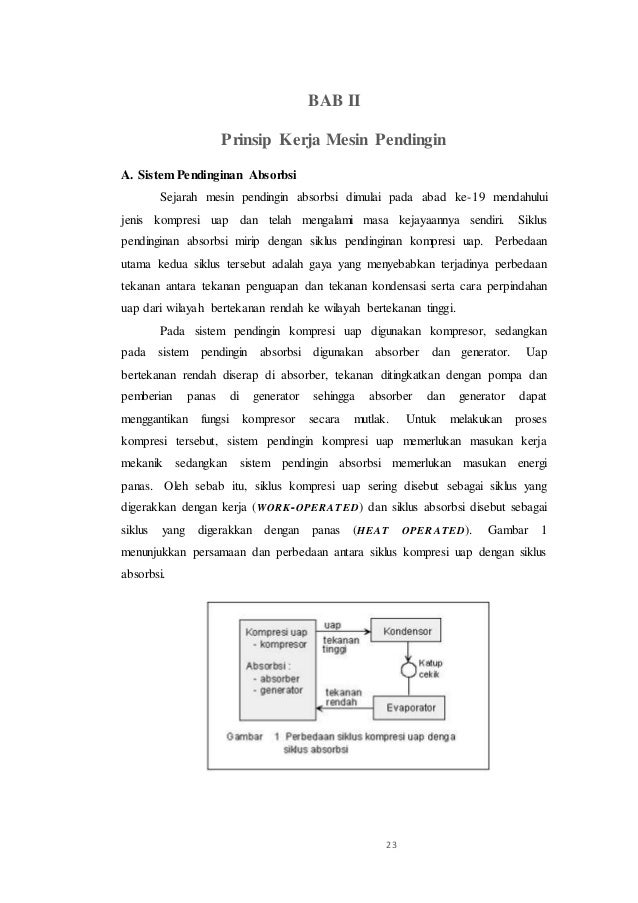 BAB II

Prinsip Kerja Mesin Pendingin

A. Sistem Pendinginan Absorbsi

Sejarah mesin pendingin absorbsi dimulai pada abad ke-19 mendahului jenis kompresi uap dan telah mengalami masa kejayaannya sendiri. Siklus pendinginan absorbsi mirip dengan siklus pendinginan kompresi uap. Perbedaan utama kedua siklus tersebut adalah gaya yang menyebabkan terjadinya perbedaan tekanan antara tekanan penguapan dan tekanan kondensasi serta cara perpindahan uap dari wilayah bertekanan rendah ke wilayah bertekanan tinggi.

Pada sistem pendingin kompresi uap digunakan kompresor, sedangkan pada sistem pendingin absorbsi digunakan absorber dan generator. Uap bertekanan rendah diserap di absorber, tekanan ditingkatkan dengan pompa dan pemberian panas di generator sehingga absorber dan generator dapat menggantikan fungsi kompresor secara mutlak. Untuk melakukan proses kompresi tersebut, sistem pendingin kompresi uap memerlukan masukan kerja mekanik sedangkan sistem pendingin absorbsi memerlukan masukan energi panas. Oleh sebab itu, siklus kompresi uap sering disebut sebagai siklus yang digerakkan dengan kerja (WORK-OPERATED) dan siklus absorbsi disebut sebagai siklus yang digerakkan dengan panas (HEAT OPERATED). Gambar 1 menunjukkan persamaan dan perbedaan antara siklus kompresi uap dengan siklus absorbsi.

Kompresi uap
- kompresor
Absorbsi :
- absorber
- generator
uap
tekanan tinggi
Kondensor
Katup cekik
tekanan rendah
Evaporator

Gambar 1 Perbedaan siklus kompresi uap denga siklus absorbsi

23